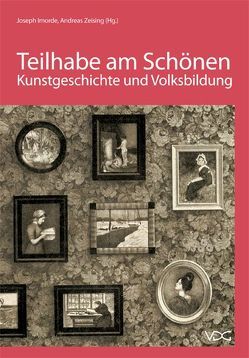 Joseph Imorde, Andreas Zeising (Hg.)

Teilhabe am Schönen
Kunstgeschichte und Volksbildung

VDG